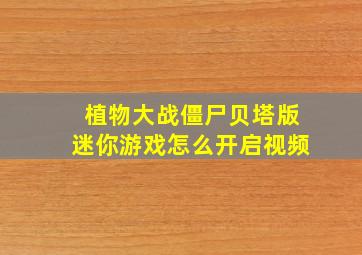 植物大战僵尸贝塔版
迷你游戏怎么开启视频